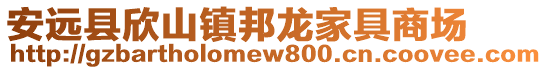 安远县欣山镇邦龙家具商场
http://gzbartholomew800.cn.coovee.com